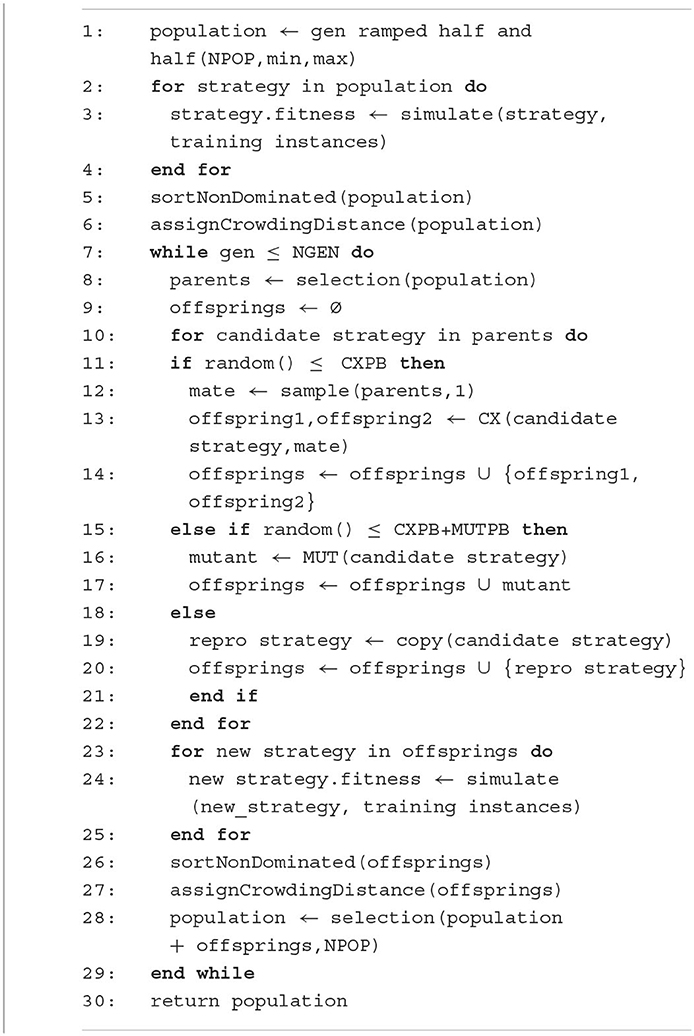 1: population ← gen ramped half and half(NPOP,min,max)
2: **for** strategy in population **do**
3: strategy.fitness ← simulate(strategy, training instances)
4: **end for**
5: sortNonDominated(population)
6: assignCrowdingDistance(population)
7: **while** gen ≤ NGEN **do**
8: parents ← selection(population)
9: offsprings ← ∅
10: **for** candidate strategy in parents **do**
11: **if** random() ≤ CXPB **then**
12: mate ← sample(parents,1)
13: offspring1,offspring2 ← CX(candidate strategy,mate)
14: offsprings ← offsprings ∪ {offspring1, offspring2}
15: **else if** random() ≤ CXPB+MUTPB **then**
16: mutant ← MUT(candidate strategy)
17: offsprings ← offsprings ∪ mutant
18: **else**
19: repro strategy ← copy(candidate strategy)
20: offsprings ← offsprings ∪ {repro strategy}
21: **end if**
22: **end for**
23: **for** new strategy in offsprings **do**
24: new strategy.fitness ← simulate (new_strategy, training instances)
25: **end for**
26: sortNonDominated(offsprings)
27: assignCrowdingDistance(offsprings)
28: population ← selection(population + offsprings,NPOP)
29: **end while**
30: return population